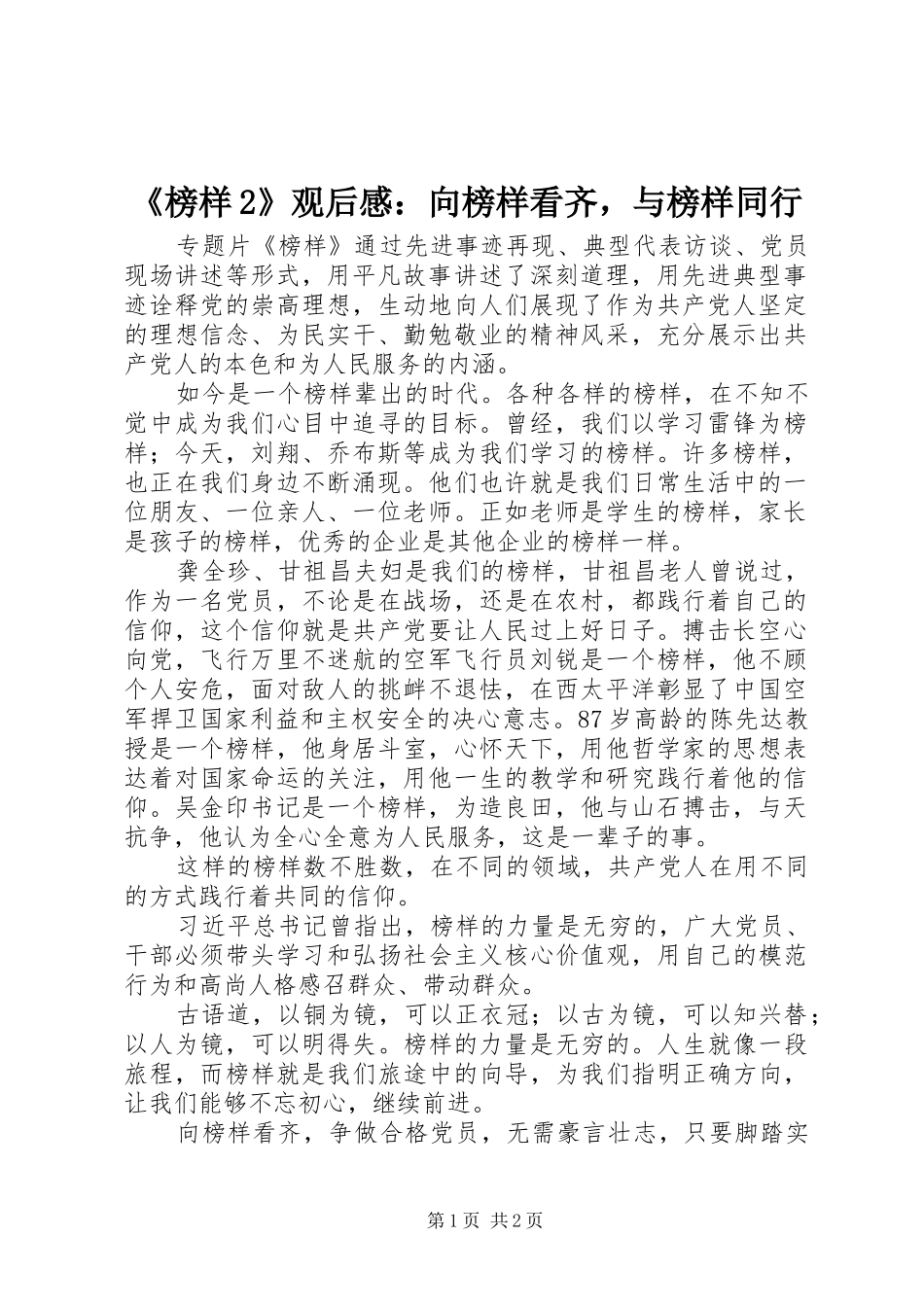 《榜样 2》观后感：向榜样看齐，与榜样同行

专题片《榜样》通过先进事迹再现、典型代表访谈、党员现场讲述等形式，用平凡故事讲述了深刻道理，用先进典型事迹诠释党的崇高理想，生动地向人们展现了作为共产党人坚定的理想信念、为民实干、勤勉敬业的精神风采，充分展示出共产党人的本色和为人民服务的内涵。

如今是一个榜样辈出的时代。各种各样的榜样，在不知不觉中成为我们心目中追寻的目标。曾经，我们以学习雷锋为榜样；今天，刘翔、乔布斯等成为我们学习的榜样。许多榜样，也正在我们身边不断涌现。他们也许就是我们日常生活中的一位朋友、一位亲人、一位老师。正如老师是学生的榜样，家长是孩子的榜样，优秀的企业是其他企业的榜样一样。

龚全珍、甘祖昌夫妇是我们的榜样，甘祖昌老人曾说过，作为一名党员，不论是在战场，还是在农村，都践行着自己的信仰，这个信仰就是共产党要让人民过上好日子。搏击长空心向党，飞行万里不迷航的空军飞行员刘锐是一个榜样，他不顾个人安危，面对敌人的挑衅不退怯，在西太平洋彰显了中国空军捍卫国家利益和主权安全的决心意志。87 岁高龄的陈先达教授是一个榜样，他身居斗室，心怀天下，用他哲学家的思想表达着对国家命运的关注，用他一生的教学和研究践行着他的信仰。吴金印书记是一个榜样，为造良田，他与山石搏击，与天抗争，他认为全心全意为人民服务，这是一辈子的事。

这样的榜样数不胜数，在不同的领域，共产党人在用不同的方式践行着共同的信仰。

习近平总书记曾指出，榜样的力量是无穷的，广大党员、干部必须带头学习和弘扬社会主义核心价值观，用自己的模范行为和高尚人格感召群众、带动群众。

古语道，以铜为镜，可以正衣冠；以古为镜，可以知兴替；以人为镜，可以明得失。榜样的力量是无穷的。人生就像一段旅程，而榜样就是我们旅途中的向导，为我们指明正确方向，让我们能够不忘初心，继续前进。

向榜样看齐，争做合格党员，无需豪言壮志，只要脚踏实

第 1 页 共 2 页